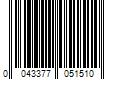 0 043377 051510